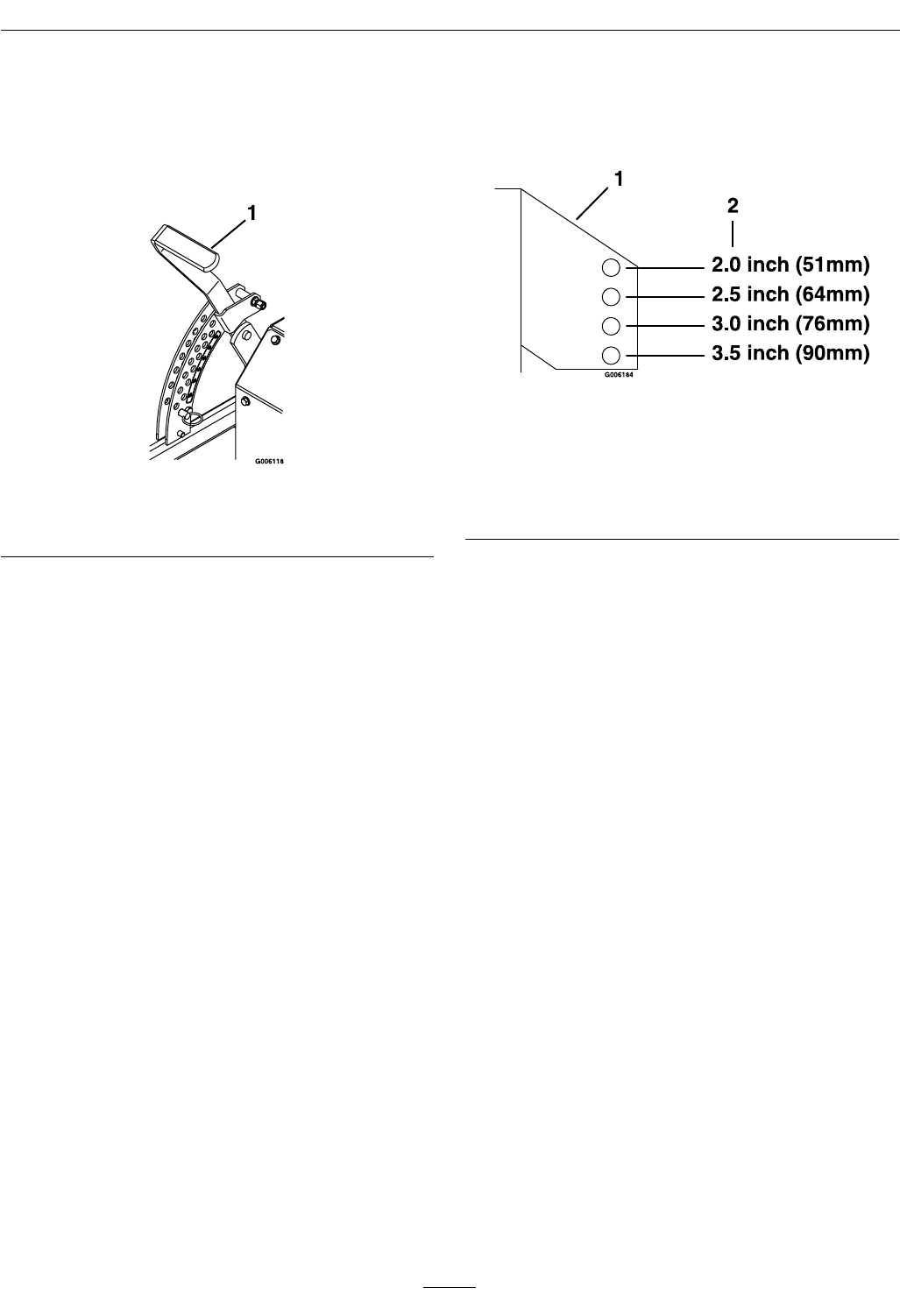 1

G006118

1

2

2.0 inch (51mm)

2.5 inch (64mm)

3.0 inch (76mm)

3.5 inch (90mm)

G006184